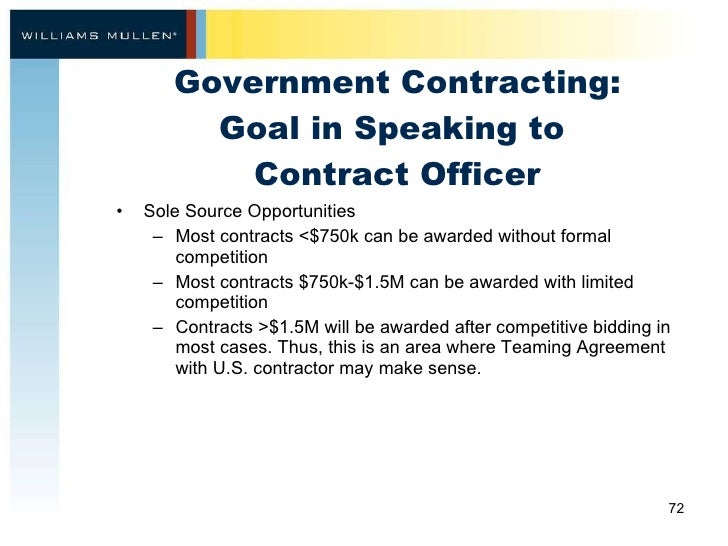 WILLIAMS MULLEN®

Government Contracting: Goal in Speaking to Contract Officer

• Sole Source Opportunities
  – Most contracts <\$750k can be awarded without formal competition
  – Most contracts \$750k-\$1.5M can be awarded with limited competition
  – Contracts >\$1.5M will be awarded after competitive bidding in most cases. Thus, this is an area where Teaming Agreement with U.S. contractor may make sense.

72